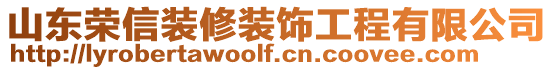 山东荣信装修装饰工程有限公司
http://lyrobertawoolf.cn.coovee.com